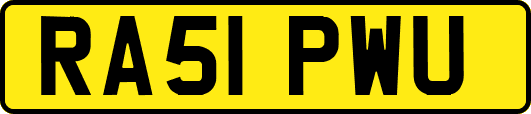 RA51 PWU